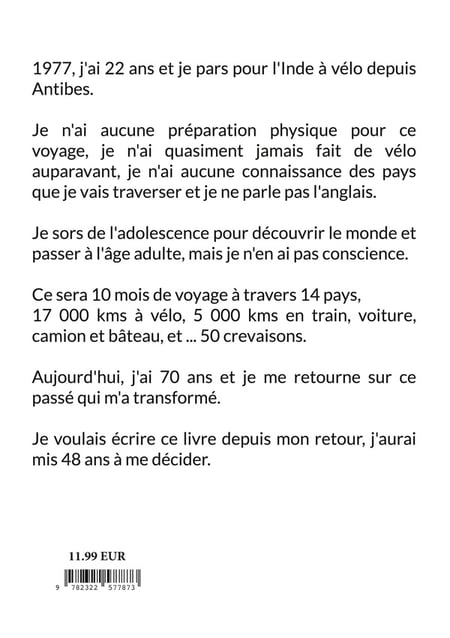 1977, j'ai 22 ans et je pars pour l'Inde à vélo depuis Antibes.

Je n'ai aucune préparation physique pour ce voyage, je n'ai quasiment jamais fait de vélo auparavant, je n'ai aucune connaissance des pays que je vais traverser et je ne parle pas l'anglais.

Je sors de l'adolescence pour découvrir le monde et passer à l'âge adulte, mais je n'en ai pas conscience.

Ce sera 10 mois de voyage à travers 14 pays, 17 000 kms à vélo, 5 000 kms en train, voiture, camion et bâteau, et ... 50 crevaisons.

Aujourd'hui, j'ai 70 ans et je me retourne sur ce passé qui m'a transformé.

Je voulais écrire ce livre depuis mon retour, j'aurai mis 48 ans à me décider.

11.99 EUR

9 782322 577873